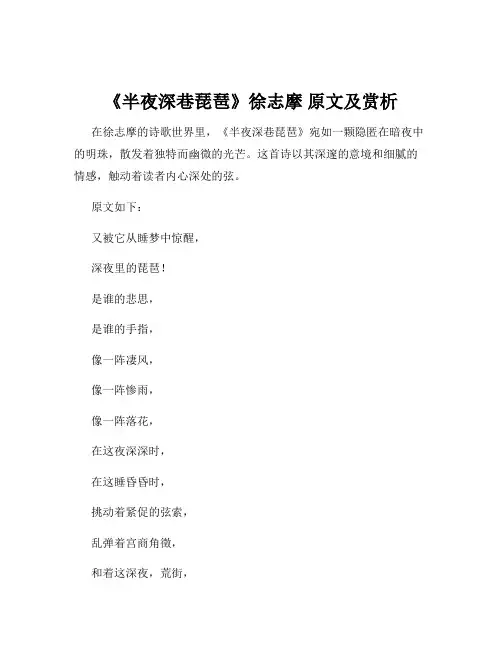 《半夜深巷琵琶》徐志摩 原文及赏析

在徐志摩的诗歌世界里，《半夜深巷琵琶》宛如一颗隐匿在暗夜中的明珠，散发着独特而幽微的光芒。这首诗以其深邃的意境和细腻的情感，触动着读者内心深处的弦。

原文如下：

又被它从睡梦中惊醒，

深夜里的琵琶！

是谁的悲思，

是谁的手指，

像一阵凄风，

像一阵惨雨，

像一阵落花，

在这夜深深时，

在这睡昏昏时，

挑动着紧促的弦索，

乱弹着宫商角徵，

和着这深夜，荒街，